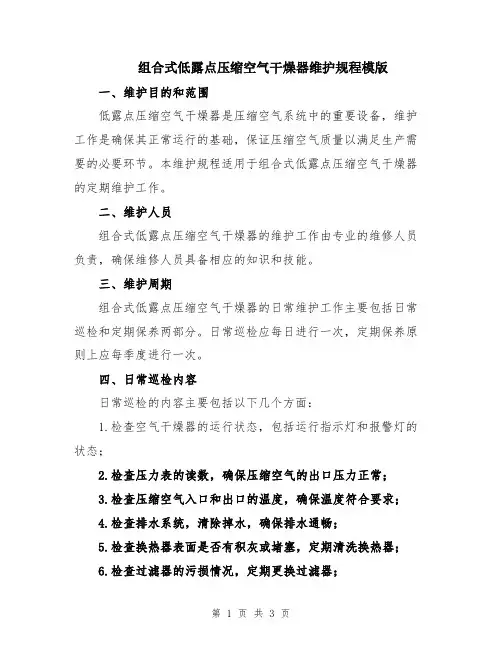 组合式低露点压缩空气干燥器维护规程模版

一、维护目的和范围

低露点压缩空气干燥器是压缩空气系统中的重要设备，维护工作是确保其正常运行的基础，保证压缩空气质量以满足生产需要的必要环节。本维护规程适用于组合式低露点压缩空气干燥器的定期维护工作。

二、维护人员

组合式低露点压缩空气干燥器的维护工作由专业的维修人员负责，确保维修人员具备相应的知识和技能。

三、维护周期

组合式低露点压缩空气干燥器的日常维护工作主要包括日常巡检和定期保养两部分。日常巡检应每日进行一次，定期保养原则上应每季度进行一次。

四、日常巡检内容

日常巡检的内容主要包括以下几个方面：

1.检查空气干燥器的运行状态，包括运行指示灯和报警灯的状态；

2.检查压力表的读数，确保压缩空气的出口压力正常；

3.检查压缩空气入口和出口的温度，确保温度符合要求；

4.检查排水系统，清除掉水，确保排水通畅；

5.检查换热器表面是否有积灰或堵塞，定期清洗换热器；

6.检查过滤器的污损情况，定期更换过滤器；

第 1 页 共 3 页